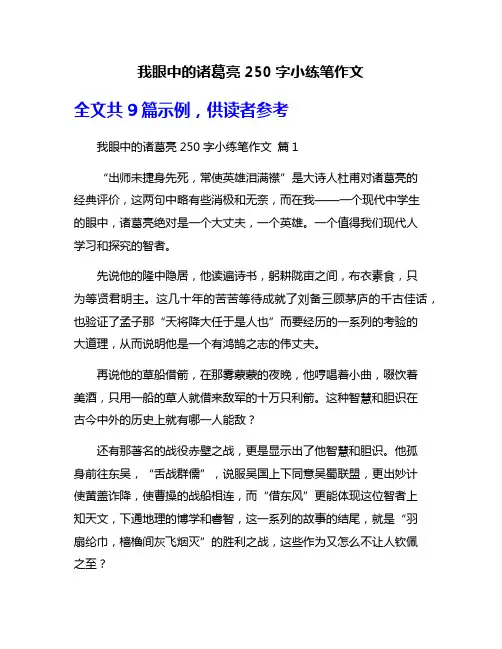 我眼中的诸葛亮 250 字小练笔作文

全文共 9 篇示例，供读者参考

我眼中的诸葛亮 250 字小练笔作文 篇 1

“出师未捷身先死，常使英雄泪满襟”是大诗人杜甫对诸葛亮的经典评价，这两句中略有些消极和无奈，而在我——一个现代中学生的眼中，诸葛亮绝对是一个大丈夫，一个英雄。一个值得我们现代人学习和探究的智者。

先说他的隆中隐居，他读遍诗书，躬耕陇亩之间，布衣素食，只为等贤君明主。这几十年的苦苦等待成就了刘备三顾茅庐的千古佳话，也验证了孟子那“天将降大任于是人也”而要经历的一系列的考验的大道理，从而说明他是一个有鸿鹄之志的伟丈夫。

再说他的草船借箭，在那雾蒙蒙的夜晚，他哼唱着小曲，啜饮着美酒，只用一船的草人就借来敌军的十万只利箭。这种智慧和胆识在古今中外的历史上就有哪一人能敌？

还有那著名的战役赤壁之战，更是显示出了他智慧和胆识。他孤身前往东吴，“舌战群儒”，说服吴国上下同意吴蜀联盟，更出妙计使黄盖诈降，使曹操的战船相连，而“借东风”更能体现这位智者上知天文，下通地理的博学和睿智，这一系列的故事的结尾，就是“羽扇纶巾，樯橹间灰飞烟灭”的胜利之战，这些作为又怎么不让人钦佩之至？